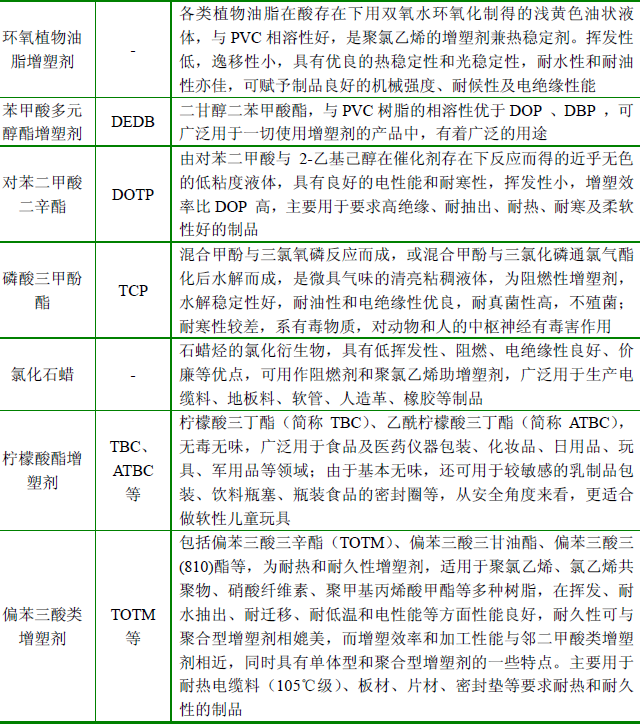 | | | |
|---|---|---|
| 环氧植物油脂增塑剂 | - | 各类植物油脂在酸存在下用双氧水环氧化制得的浅黄色油状液体，与 PVC 相溶性好，是聚氯乙烯的增塑剂兼热稳定剂。挥发性低，逸移性小，具有优良的热稳定性和光稳定性，耐水性和耐油性亦佳，可赋予制品良好的机械强度、耐候性及电绝缘性能 |
| 苯甲酸多元醇酯增塑剂 | DEDB | 二甘醇二苯甲酸酯，与 PVC 树脂的相溶性优于 DOP 、DBP ，可广泛用于一切使用增塑剂的产品中，有着广泛的用途 |
| 对苯二甲酸二辛酯 | DOTP | 由对苯二甲酸与 2-乙基己醇在催化剂存在下反应而得的近乎无色的低粘度液体，具有良好的电性能和耐寒性，挥发性小，增塑效率比 DOP 高，主要用于要求高绝缘、耐抽出、耐热、耐寒及柔软性好的制品 |
| 磷酸三甲酚酯 | TCP | 混合甲酚与三氯氧磷反应而成，或混合甲酚与三氯化磷通氯气酯化后水解而成，是微具气味的清亮粘稠液体，为阻燃性增塑剂，水解稳定性好，耐油性和电绝缘性优良，耐真菌性高，不殖菌；耐寒性较差，系有毒物质，对动物和人的中枢神经有毒害作用 |
| 氯化石蜡 | - | 石蜡烃的氯化衍生物，具有低挥发性、阻燃、电绝缘性良好、价廉等优点，可用作阻燃剂和聚氯乙烯助增塑剂，广泛用于生产电缆料、地板料、软管、人造革、橡胶等制品 |
| 柠檬酸酯增塑剂 | TBC、ATBC 等 | 柠檬酸三丁酯（简称 TBC）、乙酰柠檬酸三丁酯（简称 ATBC），无毒无味，广泛用于食品及医药仪器包装、化妆品、日用品、玩具、军用品等领域；由于基本无味，还可用于较敏感的乳制品包装、饮料瓶塞、瓶装食品的密封圈等，从安全角度来看，更适合做软性儿童玩具 |
| 偏苯三酸类增塑剂 | TOTM 等 | 包括偏苯三酸三辛酯（TOTM）、偏苯三酸三甘油酯、偏苯三酸三(810)酯等，为耐热和耐久性增塑剂，适用于聚氯乙烯、氯乙烯共聚物、硝酸纤维素、聚甲基丙烯酸甲酯等多种树脂，在挥发、耐水抽出、耐迁移、耐低温和电性能等方面性能良好，耐久性可与聚合型增塑剂相媲美，而增塑效率和加工性能与邻二甲酸类增塑剂相近，同时具有单体型和聚合型增塑剂的一些特点。主要用于耐热电缆料（105℃级）、板材、片材、密封垫等要求耐热和耐久性的制品 |